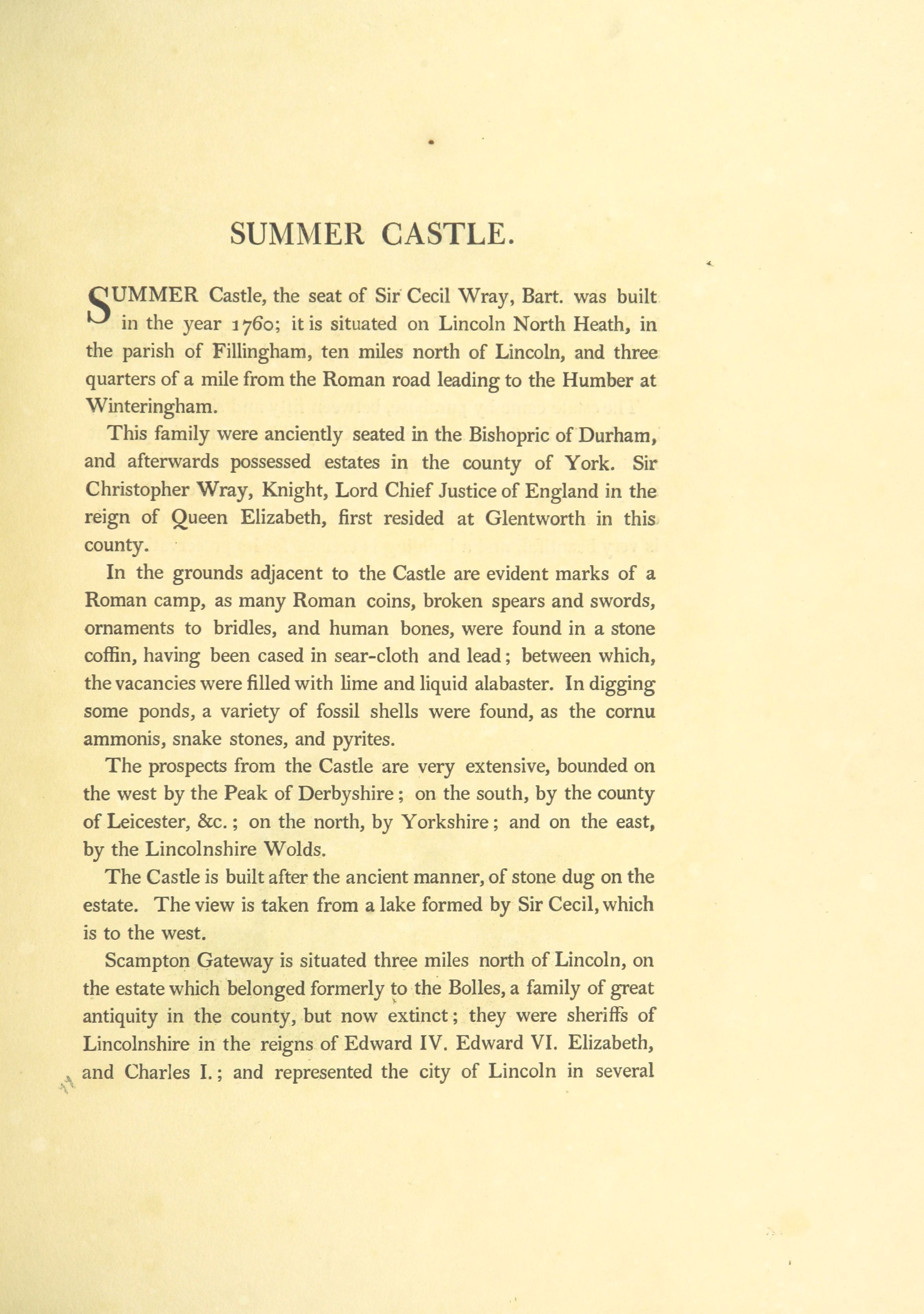 SUMMER CASTLE.

SUMMER Castle, the seat of Sir Cecil Wray, Bart. was built in the year 1760; it is situated on Lincoln North Heath, in the parish of Fillingham, ten miles north of Lincoln, and three quarters of a mile from the Roman road leading to the Humber at Winteringham.

This family were anciently seated in the Bishopric of Durham, and afterwards possessed estates in the county of York. Sir Christopher Wray, Knight, Lord Chief Justice of England in the reign of Queen Elizabeth, first resided at Glentworth in this county.

In the grounds adjacent to the Castle are evident marks of a Roman camp, as many Roman coins, broken spears and swords, ornaments to bridles, and human bones, were found in a stone coffin, having been cased in sear-cloth and lead; between which, the vacancies were filled with lime and liquid alabaster. In digging some ponds, a variety of fossil shells were found, as the cornu ammonis, snake stones, and pyrites.

The prospects from the Castle are very extensive, bounded on the west by the Peak of Derbyshire; on the south, by the county of Leicester, &c.; on the north, by Yorkshire; and on the east, by the Lincolnshire Wolds.

The Castle is built after the ancient manner, of stone dug on the estate. The view is taken from a lake formed by Sir Cecil, which is to the west.

Scampton Gateway is situated three miles north of Lincoln, on the estate which belonged formerly to the Bolles, a family of great antiquity in the county, but now extinct; they were sheriffs of Lincolnshire in the reigns of Edward IV. Edward VI. Elizabeth, and Charles I.; and represented the city of Lincoln in several